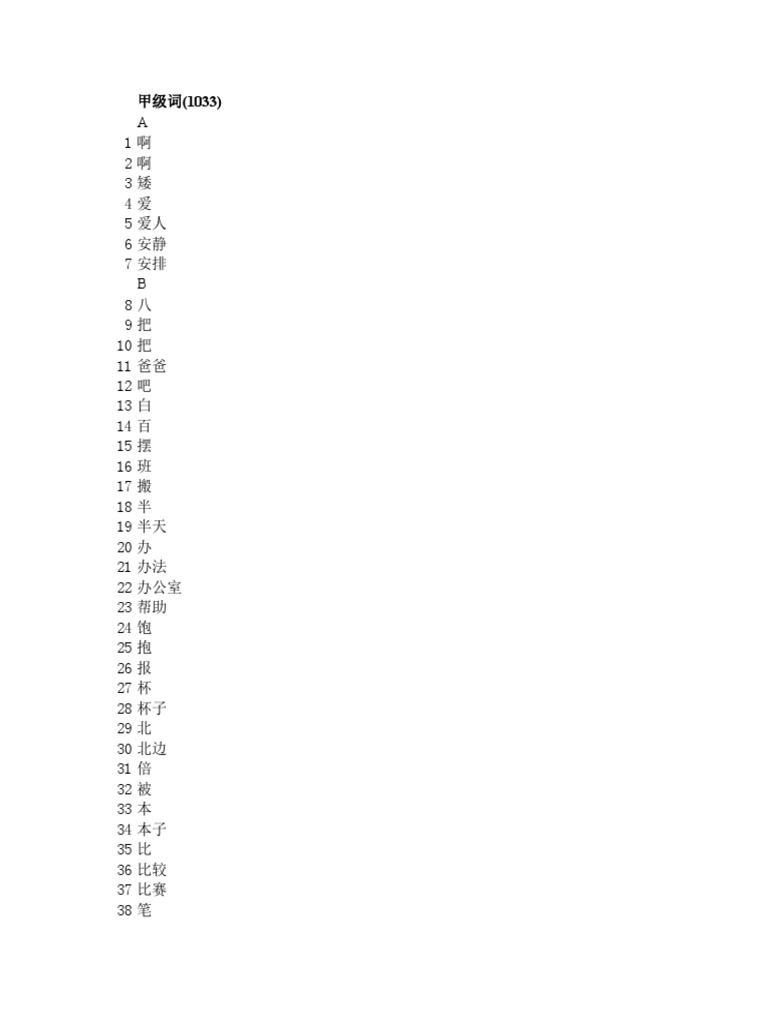 甲级词(1033)
A
1 啊
2 啊
3 矮
4 爱
5 爱人
6 安静
7 安排
B
8 八
9 把
10 把
11 爸爸
12 吧
13 白
14 百
15 摆
16 班
17 搬
18 半
19 半天
20 办
21 办法
22 办公室
23 帮助
24 饱
25 抱
26 报
27 杯
28 杯子
29 北
30 北边
31 倍
32 被
33 本
34 本子
35 比
36 比较
37 比赛
38 笔